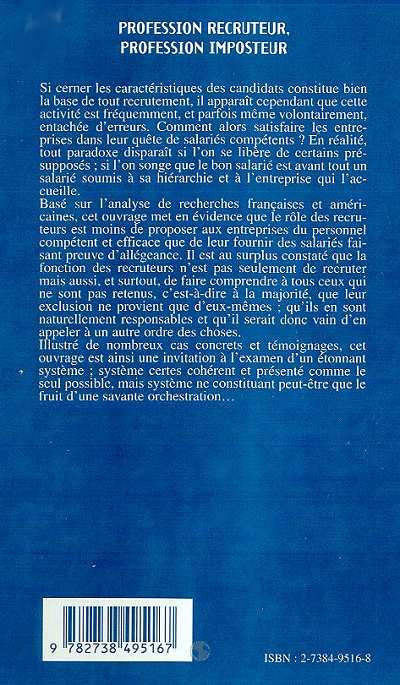 PROFESSION RECRUTEUR, PROFESSION IMPOSTEUR

Si cerner les caractéristiques des candidats constitue bien la base de tout recrutement, il apparaît cependant que cette activité est fréquemment, et parfois même volontairement, entachée d'erreurs. Comment alors satisfaire les entreprises dans leur quête de salariés compétents ? En réalité, tout paradoxe disparaît si l'on se libère de certains présupposés ; si l'on songe que le bon salarié est avant tout un salarié soumis à sa hiérarchie et à l'entreprise qui l'accueille.
Basé sur l'analyse de recherches françaises et américaines, cet ouvrage met en évidence que le rôle des recruteurs est moins de proposer aux entreprises du personnel compétent et efficace que de leur fournir des salariés faisant preuve d'allégeance. Il est au surplus constaté que la fonction des recruteurs n'est pas seulement de recruter mais aussi, et surtout, de faire comprendre à tous ceux qui ne sont pas retenus, c'est-à-dire à la majorité, que leur exclusion ne provient que d'eux-mêmes ; qu'ils en sont naturellement responsables et qu'il serait donc vain d'en appeler à un autre ordre des choses.
Illustré de nombreux cas concrets et témoignages, cet ouvrage est ainsi une invitation à l'examen d'un étonnant système ; système certes cohérent et présenté comme le seul possible, mais système ne constituant peut-être que le fruit d'une savante orchestration…

9 782738 495167

ISBN : 2-7384-9516-8